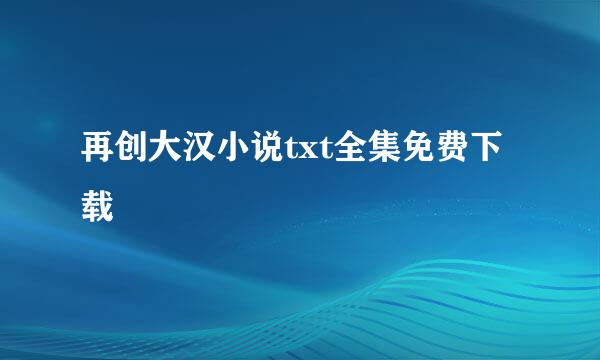 再创大汉小说txt全集免费下载